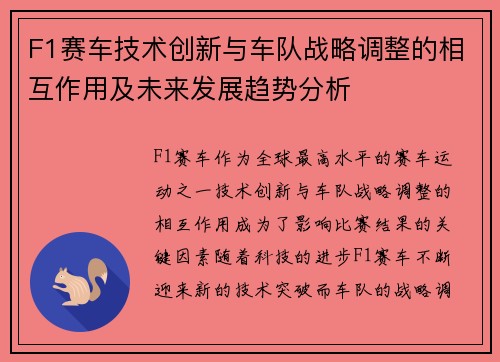 F1赛车技术创新与车队战略调整的相互作用及未来发展趋势分析

F1赛车作为全球最高水平的赛车运动之一技术创新与车队战略调整的相互作用成为了影响比赛结果的关键因素随着科技的进步F1赛车不断迎来新的技术突破而车队的战略调